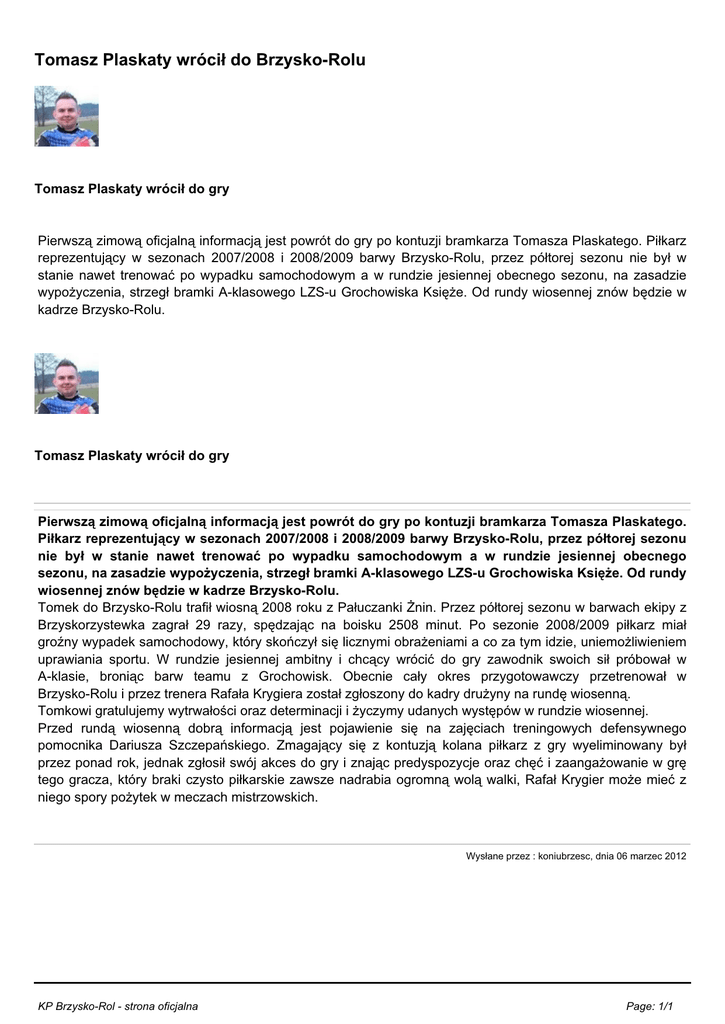 Tomasz Plaskaty wrócił do Brzysko-Rolu

Tomasz Plaskaty wrócił do gry

Pierwszą zimową oficjalną informacją jest powrót do gry po kontuzji bramkarza Tomasza Plaskatego. Piłkarz reprezentujący w sezonach 2007/2008 i 2008/2009 barwy Brzysko-Rolu, przez półtorej sezonu nie był w stanie nawet trenować po wypadku samochodowym a w rundzie jesiennej obecnego sezonu, na zasadzie wypożyczenia, strzegł bramki A-klasowego LZS-u Grochowiska Księże. Od rundy wiosennej znów będzie w kadrze Brzysko-Rolu.

Tomasz Plaskaty wrócił do gry

Pierwszą zimową oficjalną informacją jest powrót do gry po kontuzji bramkarza Tomasza Plaskatego. Piłkarz reprezentujący w sezonach 2007/2008 i 2008/2009 barwy Brzysko-Rolu, przez półtorej sezonu nie był w stanie nawet trenować po wypadku samochodowym a w rundzie jesiennej obecnego sezonu, na zasadzie wypożyczenia, strzegł bramki A-klasowego LZS-u Grochowiska Księże. Od rundy wiosennej znów będzie w kadrze Brzysko-Rolu.
Tomek do Brzysko-Rolu trafił wiosną 2008 roku z Pałuczanki Żnin. Przez półtorej sezonu w barwach ekipy z Brzyskorzystewka zagrał 29 razy, spędzając na boisku 2508 minut. Po sezonie 2008/2009 piłkarz miał groźny wypadek samochodowy, który skończył się licznymi obrażeniami a co za tym idzie, uniemożliwieniem uprawiania sportu. W rundzie jesiennej ambitny i chcący wrócić do gry zawodnik swoich sił próbował w A-klasie, broniąc barw teamu z Grochowisk. Obecnie cały okres przygotowawczy przetrenował w Brzysko-Rolu i przez trenera Rafała Krygiera został zgłoszony do kadry drużyny na rundę wiosenną.
Tomkowi gratulujemy wytrwałości oraz determinacji i życzymy udanych występów w rundzie wiosennej.
Przed rundą wiosenną dobrą informacją jest pojawienie się na zajęciach treningowych defensywnego pomocnika Dariusza Szczepańskiego. Zmagający się z kontuzją kolana piłkarz z gry wyeliminowany był przez ponad rok, jednak zgłosił swój akces do gry i znając predyspozycje oraz chęć i zaangażowanie w grę tego gracza, który braki czysto piłkarskie zawsze nadrabia ogromną wolą walki, Rafał Krygier może mieć z niego spory pożytek w meczach mistrzowskich.

Wysłane przez : koniubrzesc, dnia 06 marzec 2012

KP Brzysko-Rol - strona oficjalna

Page: 1/1